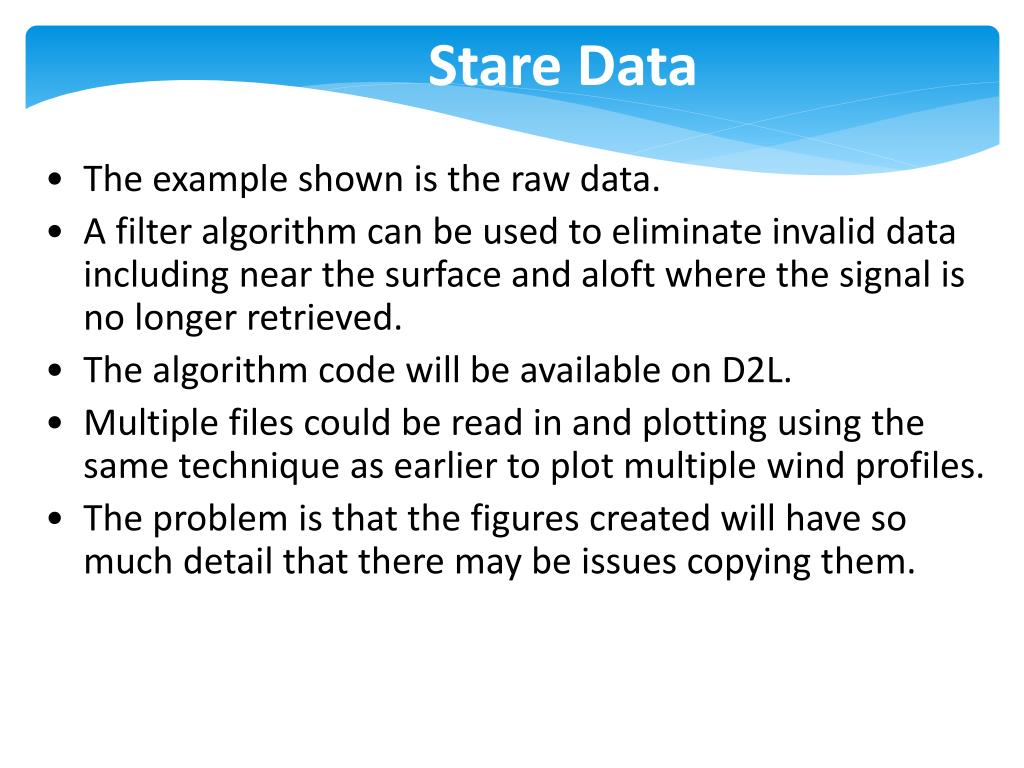 Stare Data

• The example shown is the raw data.
• A filter algorithm can be used to eliminate invalid data including near the surface and aloft where the signal is no longer retrieved.
• The algorithm code will be available on D2L.
• Multiple files could be read in and plotting using the same technique as earlier to plot multiple wind profiles.
• The problem is that the figures created will have so much detail that there may be issues copying them.